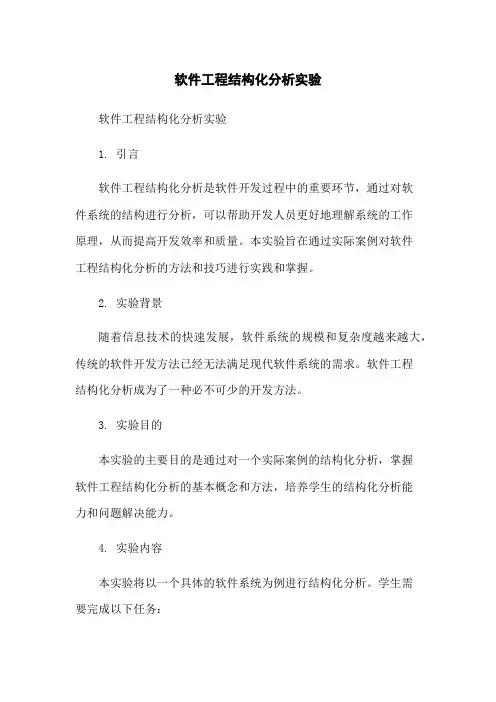 软件工程结构化分析实验

软件工程结构化分析实验

1. 引言

软件工程结构化分析是软件开发过程中的重要环节，通过对软件系统的结构进行分析，可以帮助开发人员更好地理解系统的工作原理，从而提高开发效率和质量。本实验旨在通过实际案例对软件工程结构化分析的方法和技巧进行实践和掌握。

2. 实验背景

随着信息技术的快速发展，软件系统的规模和复杂度越来越大，传统的软件开发方法已经无法满足现代软件系统的需求。软件工程结构化分析成为了一种必不可少的开发方法。

3. 实验目的

本实验的主要目的是通过对一个实际案例的结构化分析，掌握软件工程结构化分析的基本概念和方法，培养学生的结构化分析能力和问题解决能力。

4. 实验内容

本实验将以一个具体的软件系统为例进行结构化分析。学生需要完成以下任务：